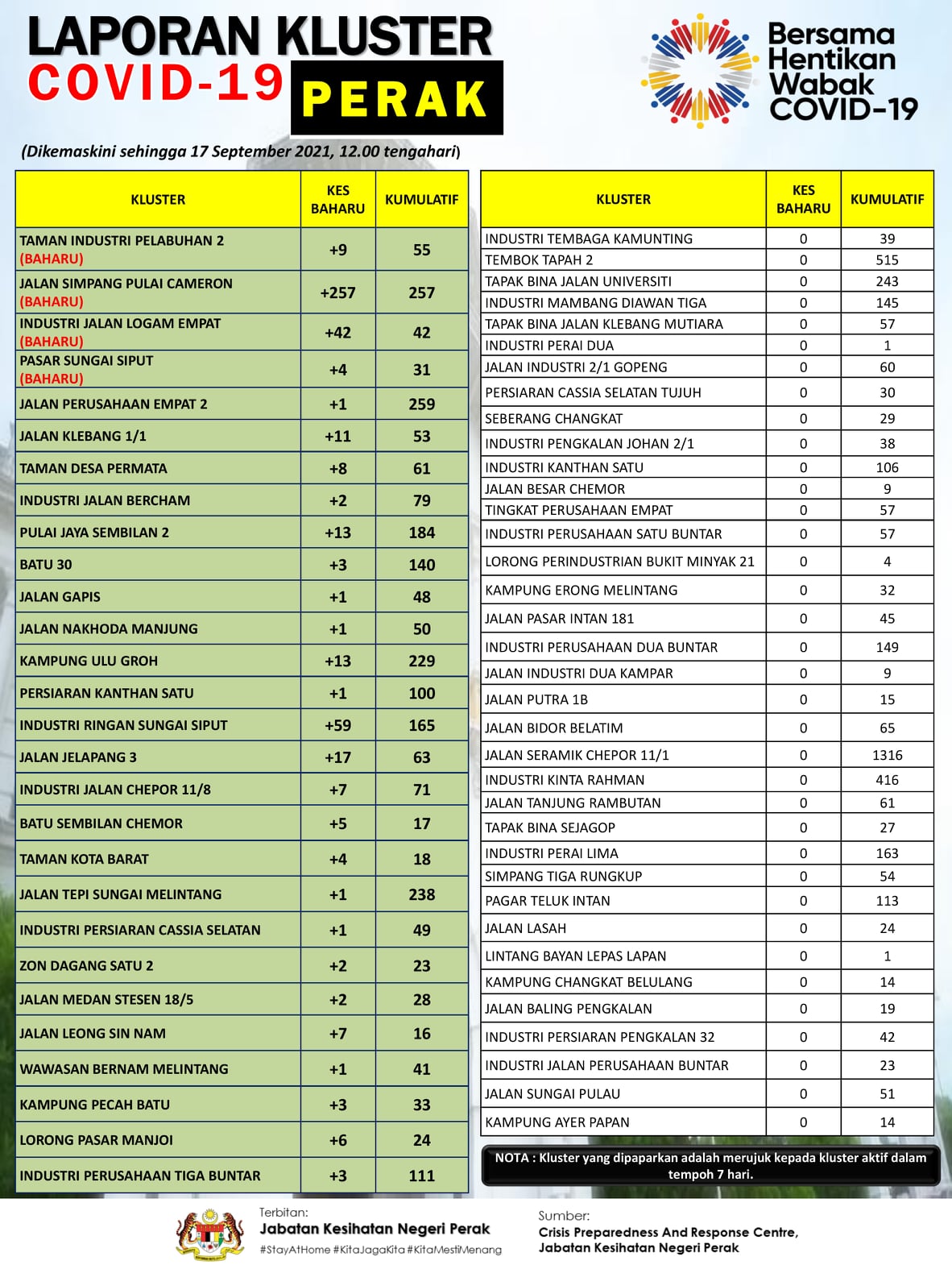 LAPORAN KLUSTER COVID-19 PERAK

Bersama Hentikan Wabak COVID-19

(Dikemaskini sehingga 17 September 2021, 12.00 tengahari)

| KLUSTER | KES BAHARU | KUMULATIF |
|---|---|---|
| TAMAN INDUSTRI PELABUHAN 2 (BAHARU) | +9 | 55 |
| JALAN SIMPANG PULAI CAMERON (BAHARU) | +257 | 257 |
| INDUSTRI JALAN LOGAM EMPAT (BAHARU) | +42 | 42 |
| PASAR SUNGAI SIPUT (BAHARU) | +4 | 31 |
| JALAN PERUSAHAAN EMPAT 2 | +1 | 259 |
| JALAN KLEBANG 1/1 | +11 | 53 |
| TAMAN DESA PERMATA | +8 | 61 |
| INDUSTRI JALAN BERCHAM | +2 | 79 |
| PULAI JAYA SEMBILAN 2 | +13 | 184 |
| BATU 30 | +3 | 140 |
| JALAN GAPIS | +1 | 48 |
| JALAN NAKHODA MANJUNG | +1 | 50 |
| KAMPUNG ULU GROH | +13 | 229 |
| PERSIARAN KANTHAN SATU | +1 | 100 |
| INDUSTRI RINGAN SUNGAI SIPUT | +59 | 165 |
| JALAN JELAPANG 3 | +17 | 63 |
| INDUSTRI JALAN CHEPOR 11/8 | +7 | 71 |
| BATU SEMBILAN CHEMOR | +5 | 17 |
| TAMAN KOTA BARAT | +4 | 18 |
| JALAN TEPI SUNGAI MELINTANG | +1 | 238 |
| INDUSTRI PERSIARAN CASSIA SELATAN | +1 | 49 |
| ZON DAGANG SATU 2 | +2 | 23 |
| JALAN MEDAN STESEN 18/5 | +2 | 28 |
| JALAN LEONG SIN NAM | +7 | 16 |
| WAWASAN BERNAM MELINTANG | +1 | 41 |
| KAMPUNG PECAH BATU | +3 | 33 |
| LORONG PASAR MANJOI | +6 | 24 |
| INDUSTRI PERUSAHAAN TIGA BUNTAR | +3 | 111 |

| KLUSTER | KES BAHARU | KUMULATIF |
|---|---|---|
| INDUSTRI TEMBAGA KAMUNTING | 0 | 39 |
| TEMBOK TAPAH 2 | 0 | 515 |
| TAPAK BINA JALAN UNIVERSITI | 0 | 243 |
| INDUSTRI MAMBANG DIAWAN TIGA | 0 | 145 |
| TAPAK BINA JALAN KLEBANG MUTIARA | 0 | 57 |
| INDUSTRI PERAI DUA | 0 | 1 |
| JALAN INDUSTRI 2/1 GOPENG | 0 | 60 |
| PERSIARAN CASSIA SELATAN TUJUH | 0 | 30 |
| SEBERANG CHANGKAT | 0 | 29 |
| INDUSTRI PENGKALAN JOHAN 2/1 | 0 | 38 |
| INDUSTRI KANTHAN SATU | 0 | 106 |
| JALAN BESAR CHEMOR | 0 | 9 |
| TINGKAT PERUSAHAAN EMPAT | 0 | 57 |
| INDUSTRI PERUSAHAAN SATU BUNTAR | 0 | 57 |
| LORONG PERINDUSTRIAN BUKIT MINYAK 21 | 0 | 4 |
| KAMPUNG ERONG MELINTANG | 0 | 32 |
| JALAN PASAR INTAN 181 | 0 | 45 |
| INDUSTRI PERUSAHAAN DUA BUNTAR | 0 | 149 |
| JALAN INDUSTRI DUA KAMPAR | 0 | 9 |
| JALAN PUTRA 1B | 0 | 15 |
| JALAN BIDOR BELATIM | 0 | 65 |
| JALAN SERAMIK CHEPOR 11/1 | 0 | 1316 |
| INDUSTRI KINTA RAHMAN | 0 | 416 |
| JALAN TANJUNG RAMBUTAN | 0 | 61 |
| TAPAK BINA SEJAGOP | 0 | 27 |
| INDUSTRI PERAI LIMA | 0 | 163 |
| SIMPANG TIGA RUNGKUP | 0 | 54 |
| PAGAR TELUK INTAN | 0 | 113 |
| JALAN LASAH | 0 | 24 |
| LINTANG BAYAN LEPAS LAPAN | 0 | 1 |
| KAMPUNG CHANGKAT BELULANG | 0 | 14 |
| JALAN BALING PENGKALAN | 0 | 19 |
| INDUSTRI PERSIARAN PENGKALAN 32 | 0 | 42 |
| INDUSTRI JALAN PERUSAHAAN BUNTAR | 0 | 23 |
| JALAN SUNGAI PULAU | 0 | 51 |
| KAMPUNG AYER PAPAN | 0 | 14 |

NOTA : Kluster yang dipaparkan adalah merujuk kepada kluster aktif dalam tempoh 7 hari.

Terbitan:
Jabatan Kesihatan Negeri Perak
#StayAtHome #KitaJagaKita #KitaMestiMenang

Sumber:
Crisis Preparedness And Response Centre, Jabatan Kesihatan Negeri Perak